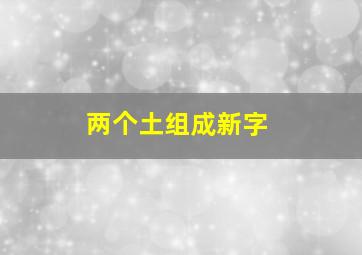 两个土组成新字